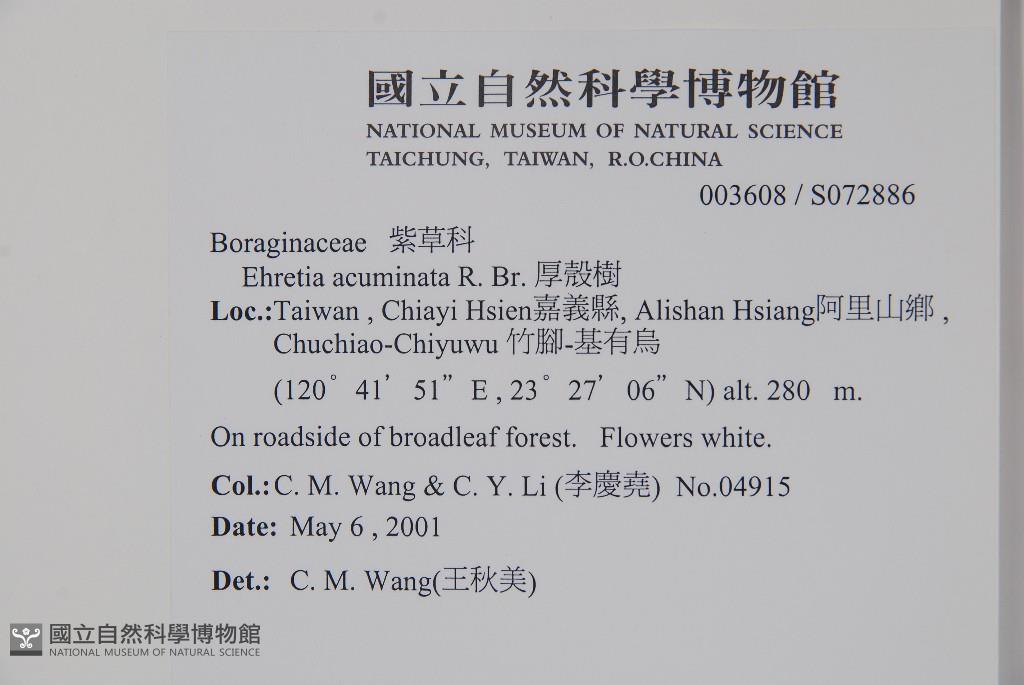 國立自然科學博物館
NATIONAL MUSEUM OF NATURAL SCIENCE
TAICHUNG, TAIWAN, R.O.CHINA
003608 / S072886

Boraginaceae 紫草科
Ehretia acuminata R. Br. 厚殼樹
Loc.:Taiwan , Chiayi Hsien嘉義縣, Alishan Hsiang阿里山鄉 , Chuchiao-Chiyuwu 竹腳-基有烏
(120° 41' 51" E , 23° 27' 06" N) alt. 280 m.

On roadside of broadleaf forest. Flowers white.

Col.: C. M. Wang & C. Y. Li (李慶堯) No.04915

Date: May 6 , 2001

Det.: C. M. Wang(王秋美)

國立自然科學博物館
NATIONAL MUSEUM OF NATURAL SCIENCE